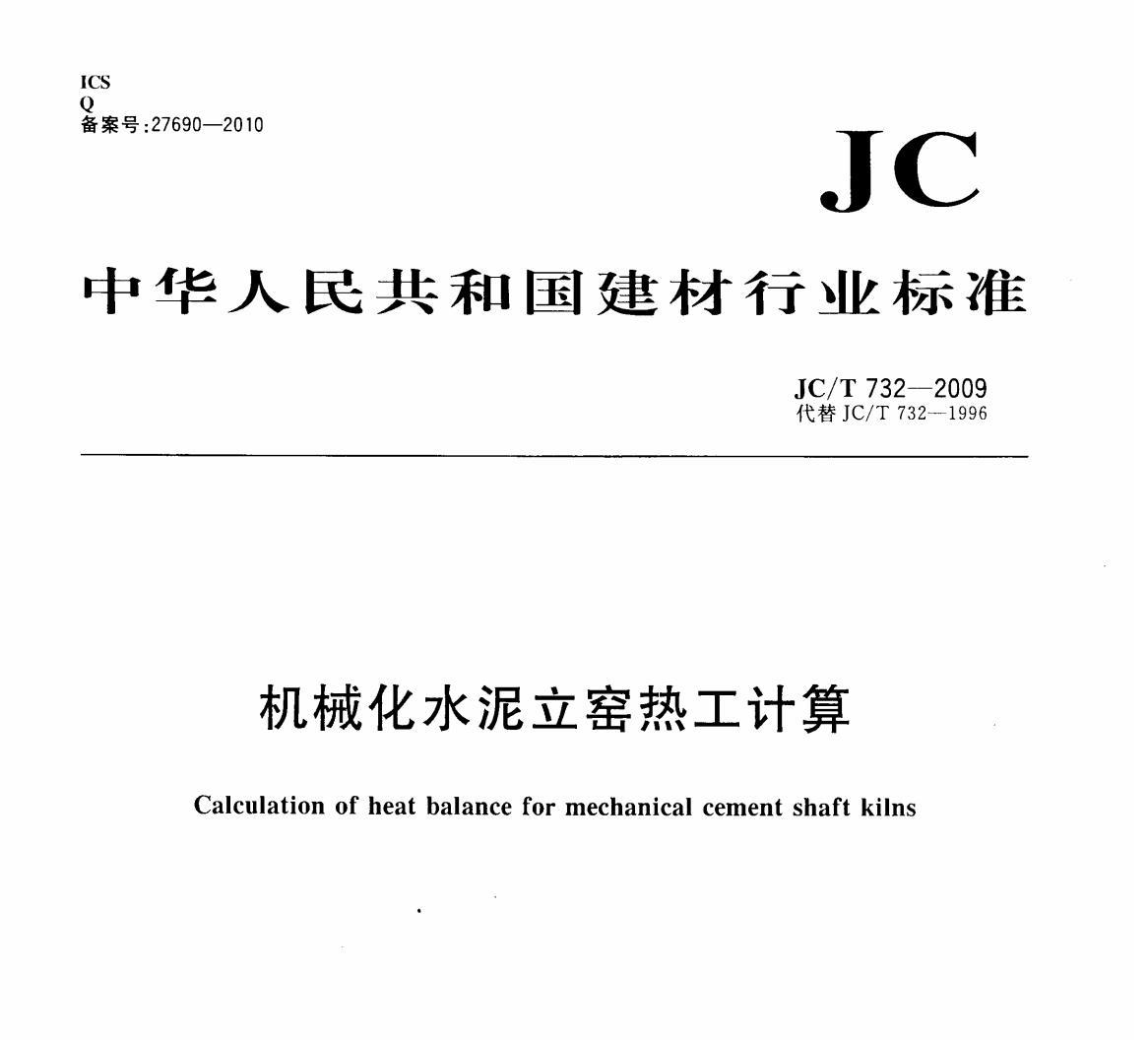 ICS
Q
备案号:27690—2010

JC

中华人民共和国建材行业标准

JC/T 732—2009
代替 JC/T 732—1996

机械化水泥立窑热工计算

Calculation of heat balance for mechanical cement shaft kilns